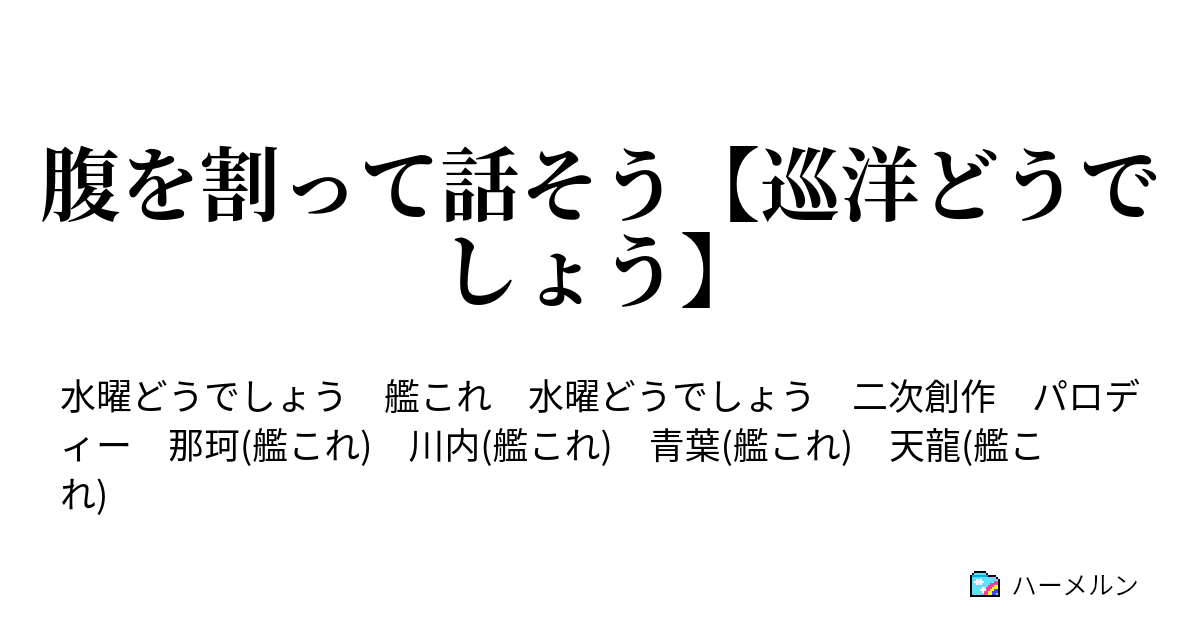 腹を割って話そう【巡洋どうでしょう】

水曜どうでしょう　艦これ　水曜どうでしょう　二次創作　パロディー　那珂(艦これ)　川内(艦これ)　青葉(艦これ)　天龍(艦これ)

ハーメルン